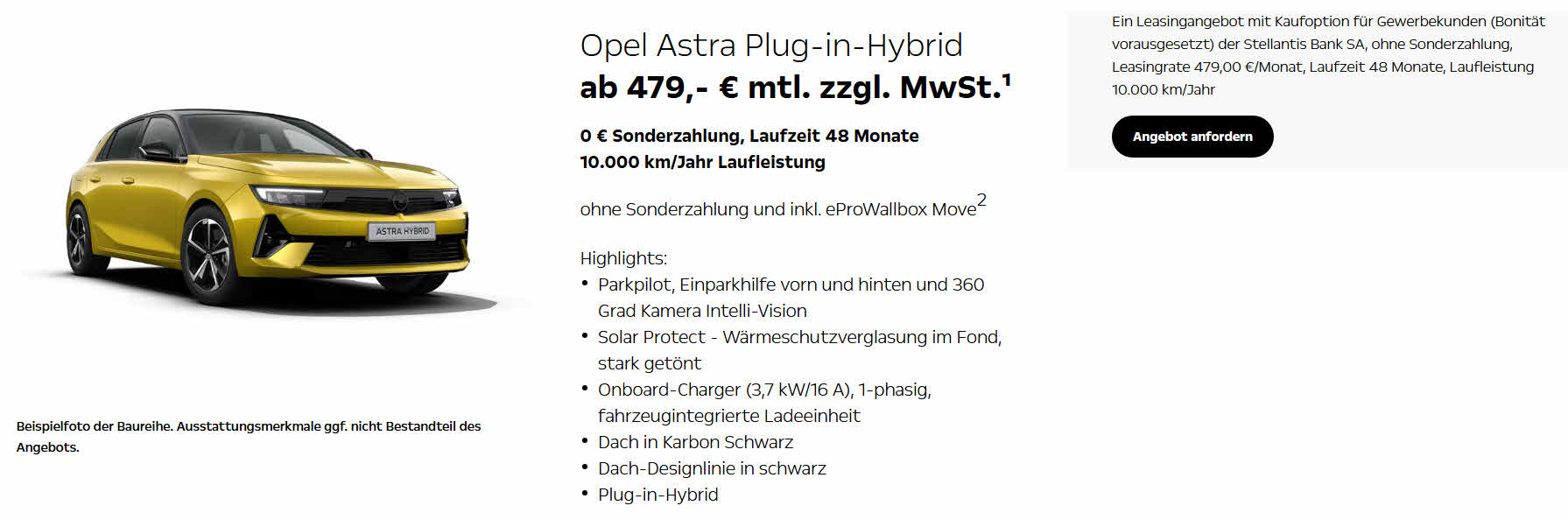 ASTRA HYBRID

Beispielfoto der Baureihe. Ausstattungsmerkmale ggf. nicht Bestandteil des Angebots.

Opel Astra Plug-in-Hybrid
ab 479,- € mtl. zzgl. MwSt.$^1$

0 € Sonderzahlung, Laufzeit 48 Monate
10.000 km/Jahr Laufleistung

ohne Sonderzahlung und inkl. eProWallbox Move$^2$

Highlights:
• Parkpilot, Einparkhilfe vorn und hinten und 360 Grad Kamera Intelli-Vision
• Solar Protect - Wärmeschutzverglasung im Fond, stark getönt
• Onboard-Charger (3,7 kW/16 A), 1-phasig, fahrzeugintegrierte Ladeeinheit
• Dach in Karbon Schwarz
• Dach-Designlinie in schwarz
• Plug-in-Hybrid

Ein Leasingangebot mit Kaufoption für Gewerbekunden (Bonität vorausgesetzt) der Stellantis Bank SA, ohne Sonderzahlung, Leasingrate 479,00 €/Monat, Laufzeit 48 Monate, Laufleistung 10.000 km/Jahr

Angebot anfordern